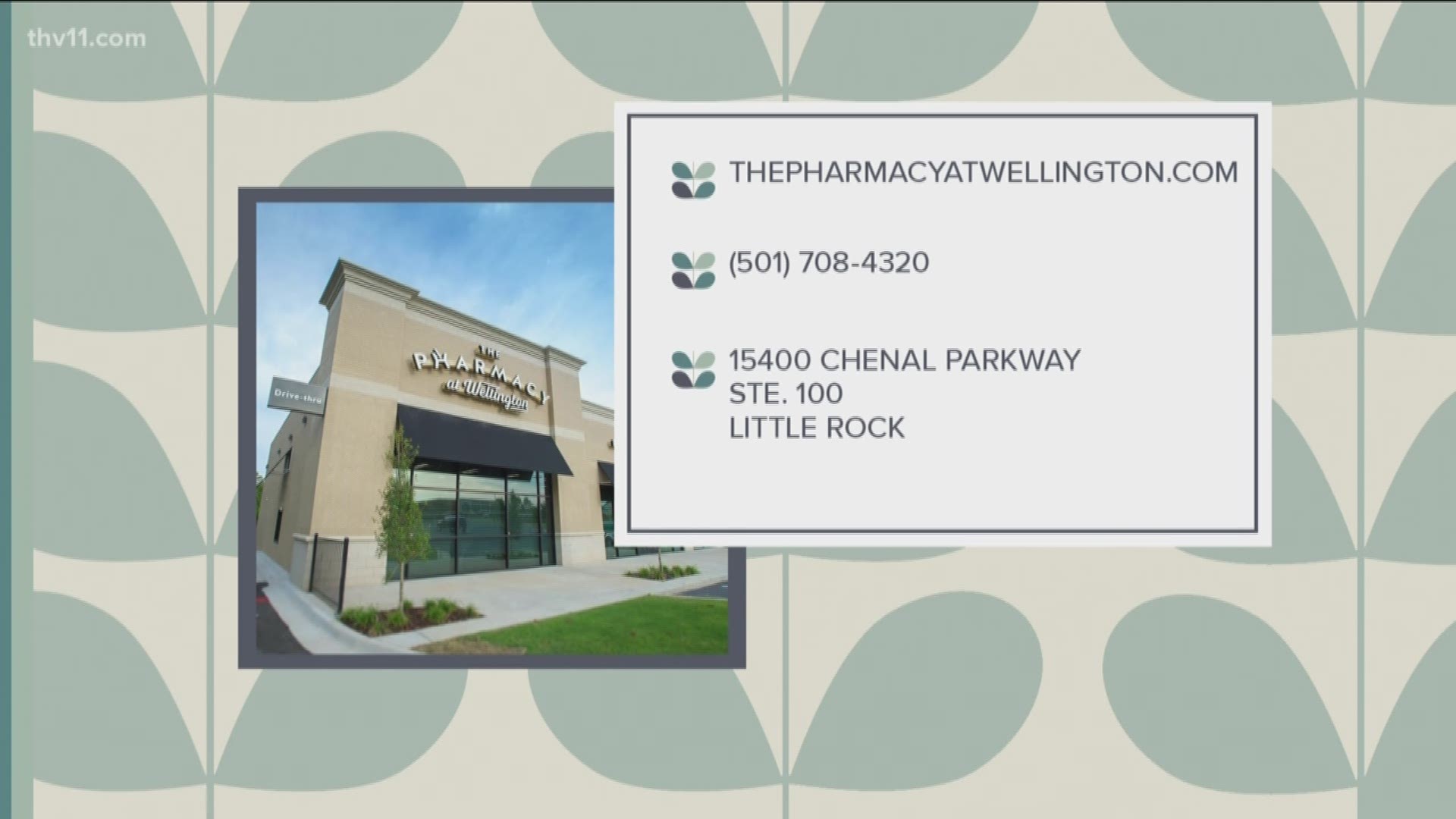 thv11.com

THE PHARMACY at Wellington

Drive-thru

THEPHARMACYATWELLINGTON.COM

(501) 708-4320

15400 CHENAL PARKWAY
STE. 100
LITTLE ROCK